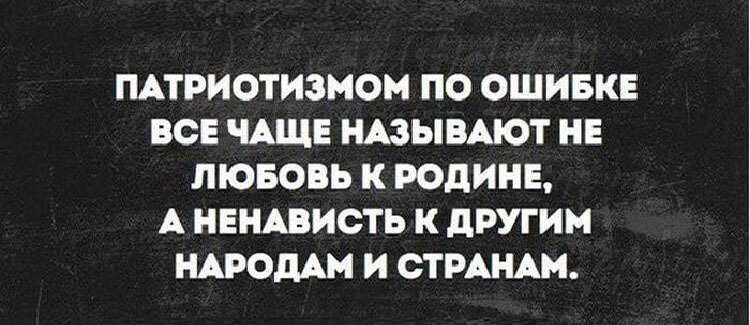 ПАТРИОТИЗМОМ ПО ОШИБКЕ ВСЕ ЧАЩЕ НАЗЫВАЮТ НЕ ЛЮБОВЬ К РОДИНЕ, А НЕНАВИСТЬ К ДРУГИМ НАРОДАМ И СТРАНАМ.